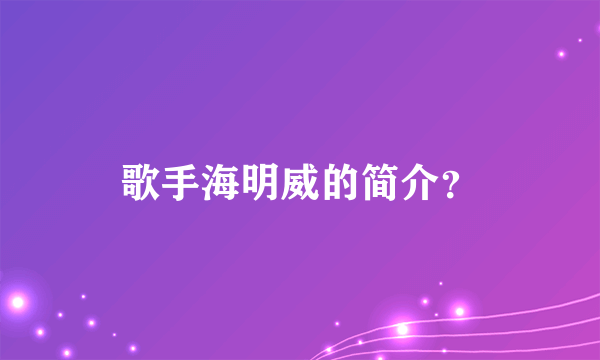 歌手海明威的简介?